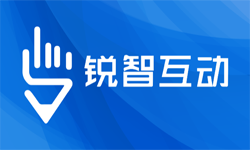 锐智互动